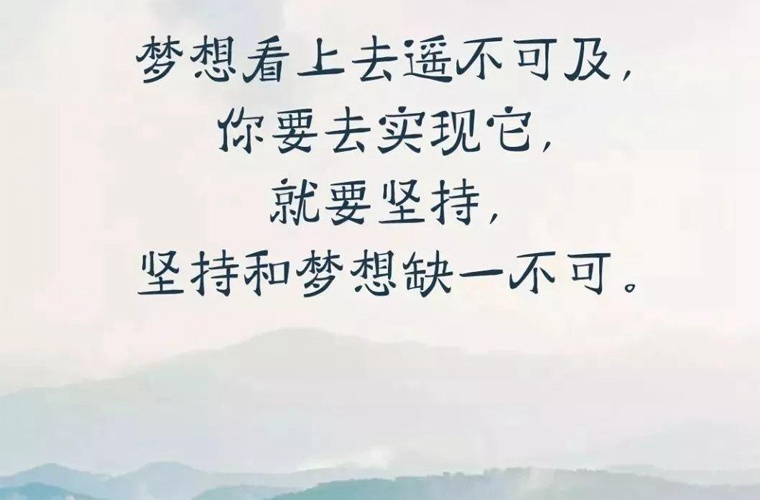 梦想看上去遥不可及，
你要去实现它，
就要坚持，
坚持和梦想缺一不可。